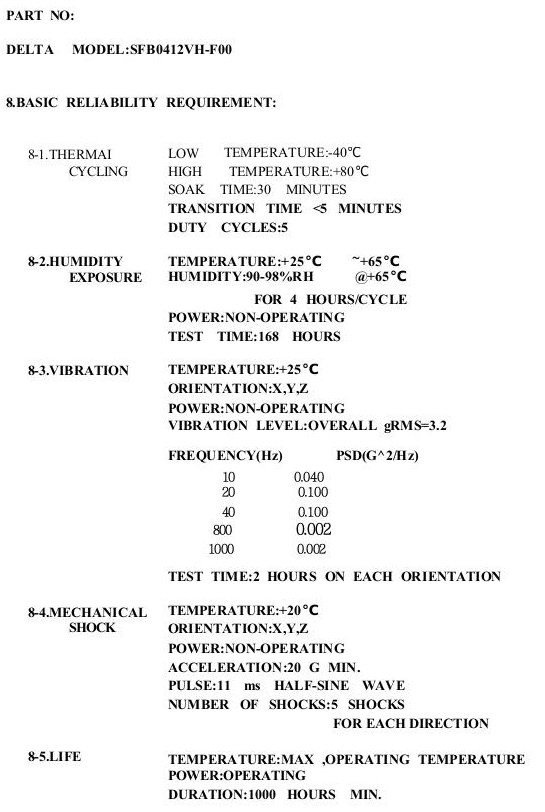 PART NO:

DELTA MODEL:SFB0412VH-F00

8.BASIC RELIABILITY REQUIREMENT:

8-1.THERMAI CYCLING
LOW TEMPERATURE:-40℃
HIGH TEMPERATURE:+80℃
SOAK TIME:30 MINUTES
TRANSITION TIME <5 MINUTES
DUTY CYCLES:5

8-2.HUMIDITY EXPOSURE
TEMPERATURE:+25°C ~+65°C
HUMIDITY:90-98%RH @+65°C
FOR 4 HOURS/CYCLE
POWER:NON-OPERATING
TEST TIME:168 HOURS

8-3.VIBRATION
TEMPERATURE:+25°C
ORIENTATION:X,Y,Z
POWER:NON-OPERATING
VIBRATION LEVEL:OVERALL gRMS=3.2

| FREQUENCY(Hz) | PSD(G^2/Hz) |
|---|---|
| 10 | 0.040 |
| 20 | 0.100 |
| 40 | 0.100 |
| 800 | 0.002 |
| 1000 | 0.002 |

TEST TIME:2 HOURS ON EACH ORIENTATION

8-4.MECHANICAL SHOCK
TEMPERATURE:+20°C
ORIENTATION:X,Y,Z
POWER:NON-OPERATING
ACCELERATION:20 G MIN.
PULSE:11 ms HALF-SINE WAVE
NUMBER OF SHOCKS:5 SHOCKS
FOR EACH DIRECTION

8-5.LIFE
TEMPERATURE:MAX ,OPERATING TEMPERATURE
POWER:OPERATING
DURATION:1000 HOURS MIN.